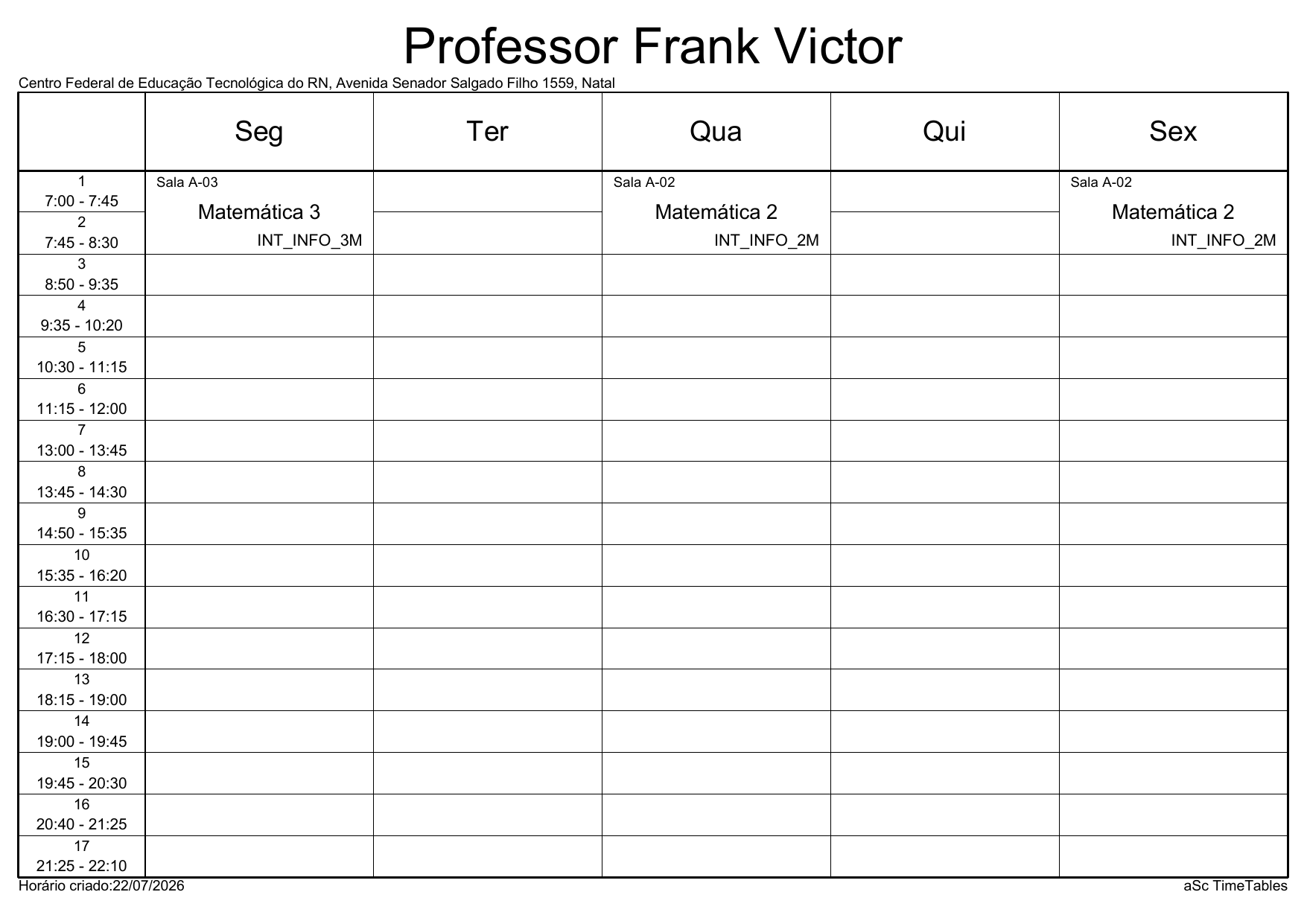 Professor Frank Victor

Centro Federal de Educação Tecnológica do RN, Avenida Senador Salgado Filho 1559, Natal

|  | Seg | Ter | Qua | Qui | Sex |
|---|---|---|---|---|---|
| 1 7:00 - 7:45 | Sala A-03 Matemática 3 INT_INFO_3M |  | Sala A-02 Matemática 2 INT_INFO_2M |  | Sala A-02 Matemática 2 INT_INFO_2M |
| 2 7:45 - 8:30 |  |  |  |  |  |
| 3 8:50 - 9:35 |  |  |  |  |  |
| 4 9:35 - 10:20 |  |  |  |  |  |
| 5 10:30 - 11:15 |  |  |  |  |  |
| 6 11:15 - 12:00 |  |  |  |  |  |
| 7 13:00 - 13:45 |  |  |  |  |  |
| 8 13:45 - 14:30 |  |  |  |  |  |
| 9 14:50 - 15:35 |  |  |  |  |  |
| 10 15:35 - 16:20 |  |  |  |  |  |
| 11 16:30 - 17:15 |  |  |  |  |  |
| 12 17:15 - 18:00 |  |  |  |  |  |
| 13 18:15 - 19:00 |  |  |  |  |  |
| 14 19:00 - 19:45 |  |  |  |  |  |
| 15 19:45 - 20:30 |  |  |  |  |  |
| 16 20:40 - 21:25 |  |  |  |  |  |
| 17 21:25 - 22:10 |  |  |  |  |  |

Horário criado:22/07/2026

aSc TimeTables